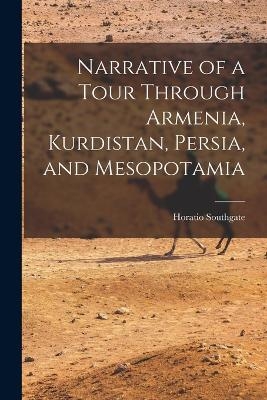 Narrative of a Tour Through Armenia, Kurdistan, Persia, and Mesopotamia

Horatio Southgate